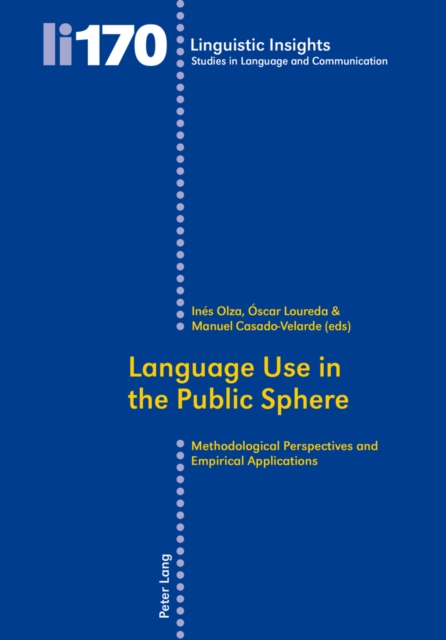 li170

Linguistic Insights
Studies in Language and Communication

Inés Olza, Óscar Loureda &
Manuel Casado-Velarde (eds)

Language Use in the Public Sphere

Methodological Perspectives and Empirical Applications

Peter Lang